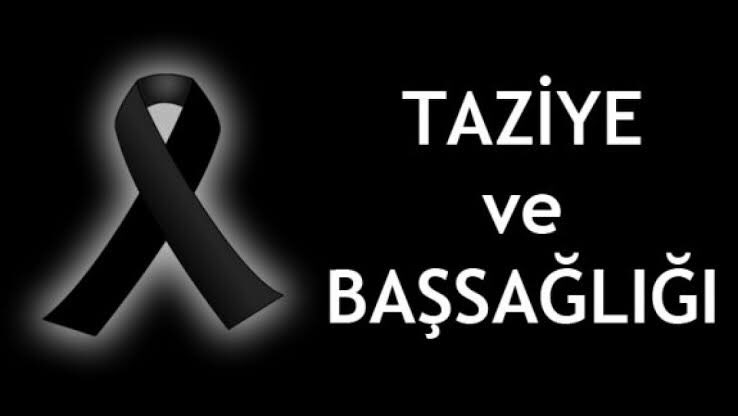 TAZİYE
ve
BAŞSAĞLIĞI